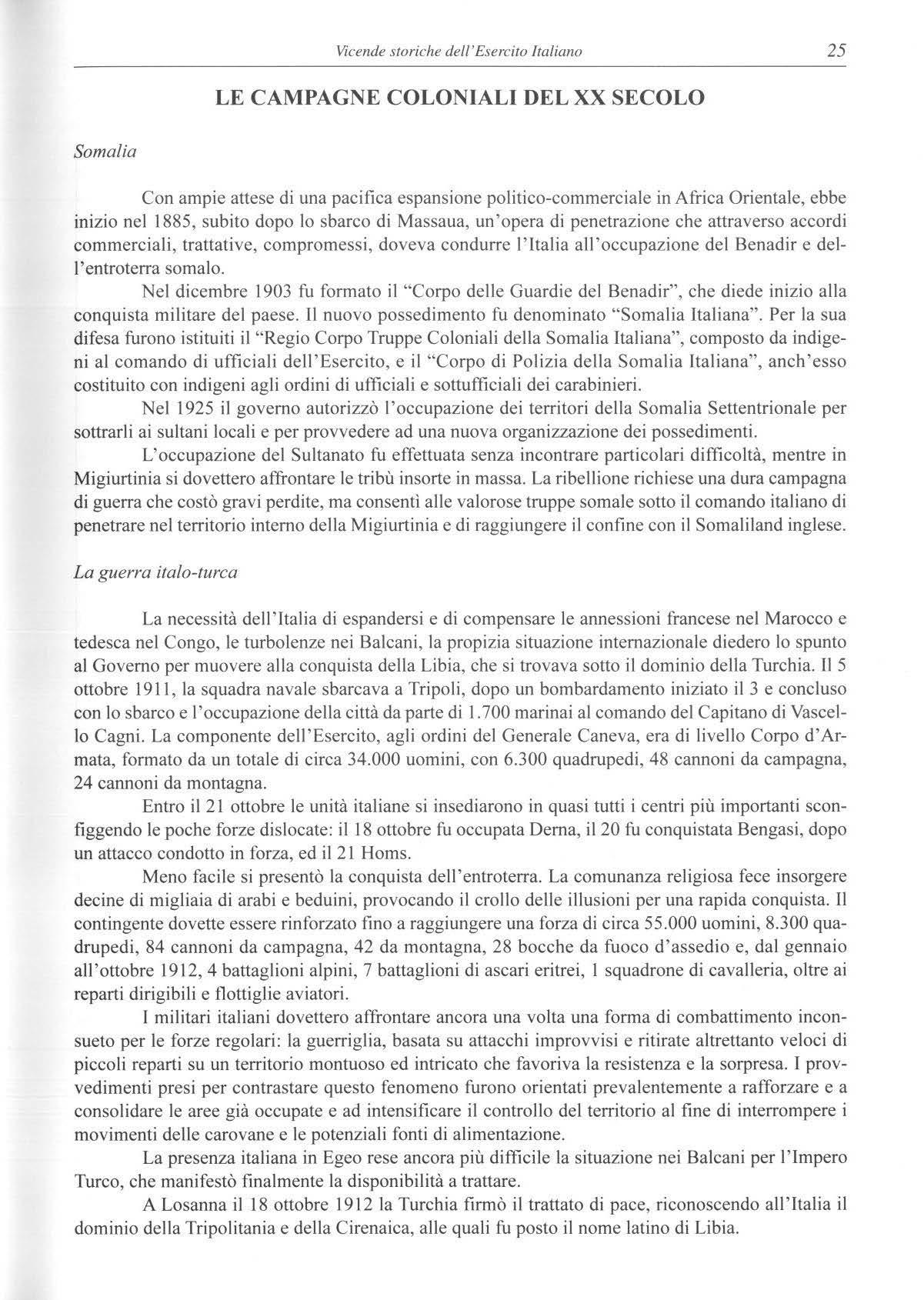 Vicende storiche dell'Esercito Italiano 25

LE CAMPAGNE COLONIALI DEL XX SECOLO

Somalia

Con ampie attese di una pacifica espansione politico-commerciale in Africa Orientale, ebbe inizio nel 1885, subito dopo lo sbarco di Massaua, un'opera di penetrazione che attraverso accordi commerciali, trattative, compromessi, doveva condurre l'Italia all'occupazione del Benadir e dell'entroterra somalo.

Nel dicembre 1903 fu formato il "Corpo delle Guardie del Benadir", che diede inizio alla conquista militare del paese. Il nuovo possedimento fu denominato "Somalia Italiana". Per la sua difesa furono istituiti il "Regio Corpo Truppe Coloniali della Somalia Italiana", composto da indigeni al comando di ufficiali dell'Esercito, e il "Corpo di Polizia della Somalia Italiana", anch'esso costituito con indigeni agli ordini di ufficiali e sottufficiali dei carabinieri.

Nel 1925 il governo autorizzò l'occupazione dei territori della Somalia Settentrionale per sottrarli ai sultani locali e per provvedere ad una nuova organizzazione dei possedimenti.

L'occupazione del Sultanato fu effettuata senza incontrare particolari difficoltà, mentre in Migiurtinia si dovettero affrontare le tribù insorte in massa. La ribellione richiese una dura campagna di guerra che costò gravi perdite, ma consentì alle valorose truppe somale sotto il comando italiano di penetrare nel territorio interno della Migiurtinia e di raggiungere il confine con il Somaliland inglese.

La guerra italo-turca

La necessità dell'Italia di espandersi e di compensare le annessioni francese nel Marocco e tedesca nel Congo, le turbolenze nei Balcani, la propizia situazione internazionale diedero lo spunto al Governo per muovere alla conquista della Libia, che si trovava sotto il dominio della Turchia. Il 5 ottobre 1911, la squadra navale sbarcava a Tripoli, dopo un bombardamento iniziato il 3 e concluso con lo sbarco e l'occupazione della città da parte di 1.700 marinai al comando del Capitano di Vascello Cagni. La componente dell'Esercito, agli ordini del Generale Caneva, era di livello Corpo d'Armata, formato da un totale di circa 34.000 uomini, con 6.300 quadrupedi, 48 cannoni da campagna, 24 cannoni da montagna.

Entro il 21 ottobre le unità italiane si insediarono in quasi tutti i centri più importanti sconfiggendo le poche forze dislocate: il 18 ottobre fu occupata Derna, il 20 fu conquistata Bengasi, dopo un attacco condotto in forza, ed il 21 Homs.

Meno facile si presentò la conquista dell'entroterra. La comunanza religiosa fece insorgere decine di migliaia di arabi e beduini, provocando il crollo delle illusioni per una rapida conquista. Il contingente dovette essere rinforzato fino a raggiungere una forza di circa 55.000 uomini, 8.300 quadrupedi, 84 cannoni da campagna, 42 da montagna, 28 bocche da fuoco d'assedio e, dal gennaio all'ottobre 1912, 4 battaglioni alpini, 7 battaglioni di ascari eritrei, 1 squadrone di cavalleria, oltre ai reparti dirigibili e flottiglie aviatori.

I militari italiani dovettero affrontare ancora una volta una forma di combattimento inconsueto per le forze regolari: la guerriglia, basata su attacchi improvvisi e ritirate altrettanto veloci di piccoli reparti su un territorio montuoso ed intricato che favoriva la resistenza e la sorpresa. I provvedimenti presi per contrastare questo fenomeno furono orientati prevalentemente a rafforzare e a consolidare le aree già occupate e ad intensificare il controllo del territorio al fine di interrompere i movimenti delle carovane e le potenziali fonti di alimentazione.

La presenza italiana in Egeo rese ancora più difficile la situazione nei Balcani per l'Impero Turco, che manifestò finalmente la disponibilità a trattare.

A Losanna il 18 ottobre 1912 la Turchia firmò il trattato di pace, riconoscendo all'Italia il dominio della Tripolitania e della Cirenaica, alle quali fu posto il nome latino di Libia.